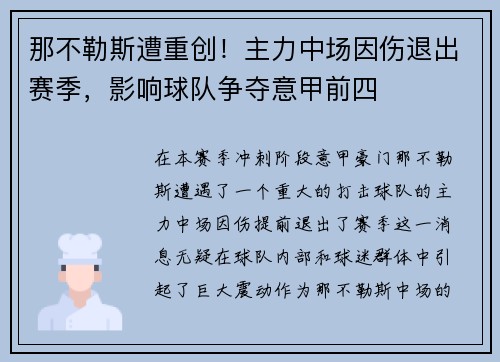 那不勒斯遭重创！主力中场因伤退出赛季，影响球队争夺意甲前四

在本赛季冲刺阶段意甲豪门那不勒斯遭遇了一个重大的打击球队的主力中场因伤提前退出了赛季这一消息无疑在球队内部和球迷群体中引起了巨大震动作为那不勒斯中场的